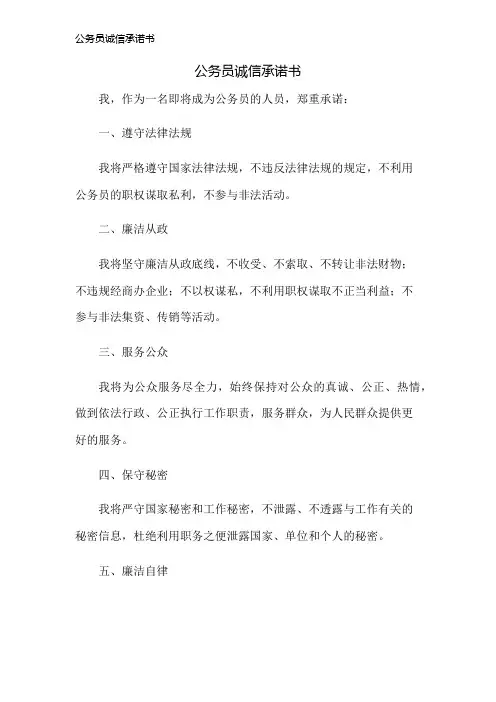 公务员诚信承诺书

公务员诚信承诺书

我，作为一名即将成为公务员的人员，郑重承诺：

一、遵守法律法规

我将严格遵守国家法律法规，不违反法律法规的规定，不利用公务员的职权谋取私利，不参与非法活动。

二、廉洁从政

我将坚守廉洁从政底线，不收受、不索取、不转让非法财物；不违规经商办企业；不以权谋私，不利用职权谋取不正当利益；不参与非法集资、传销等活动。

三、服务公众

我将为公众服务尽全力，始终保持对公众的真诚、公正、热情，做到依法行政、公正执行工作职责，服务群众，为人民群众提供更好的服务。

四、保守秘密

我将严守国家秘密和工作秘密，不泄露、不透露与工作有关的秘密信息，杜绝利用职务之便泄露国家、单位和个人的秘密。

五、廉洁自律